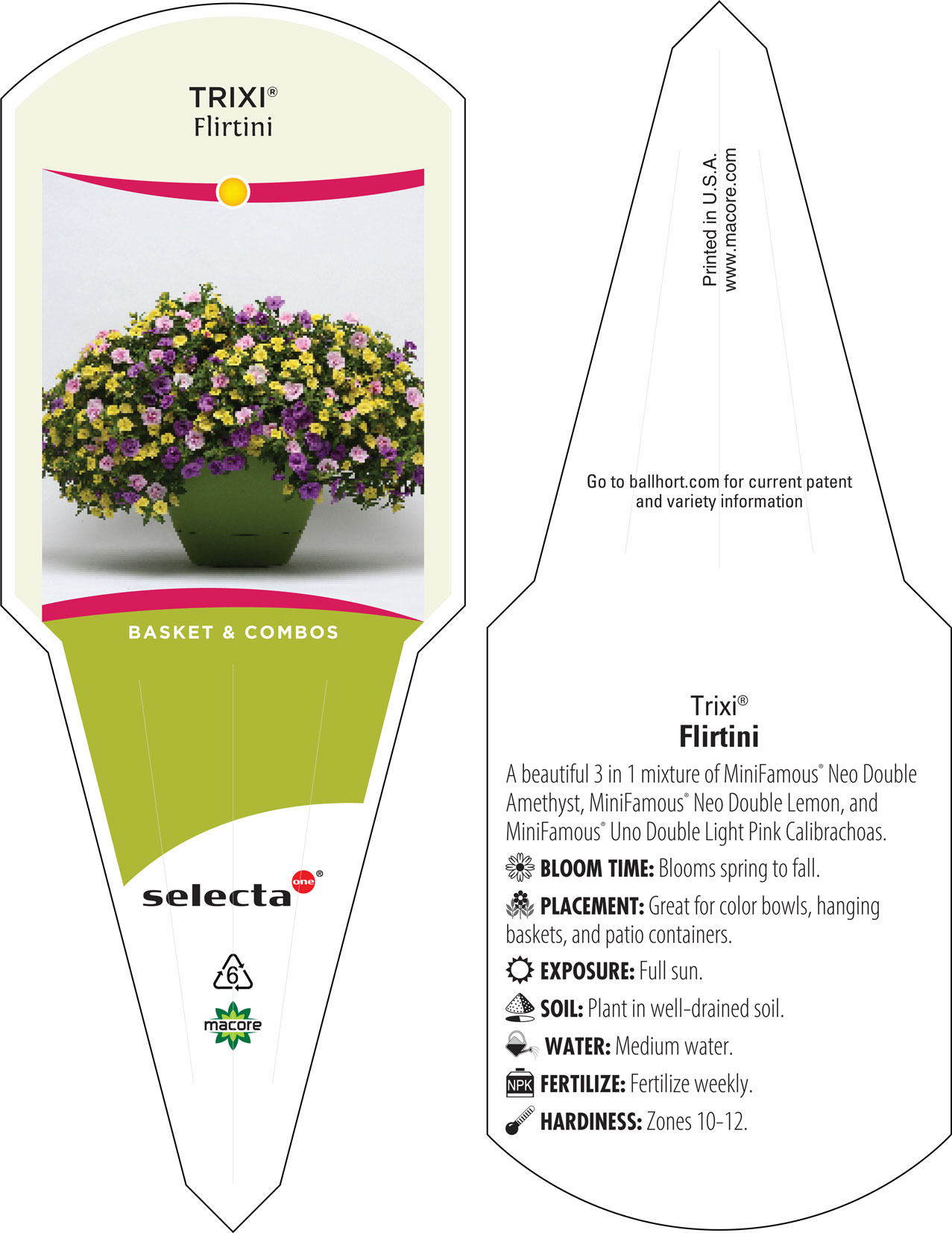 TRIXI®
Flirtini

BASKET & COMBOS

selecta one®

6

macore

Printed in U.S.A.
www.macore.com

Go to ballhort.com for current patent and variety information

Trixi®
Flirtini

A beautiful 3 in 1 mixture of MiniFamous® Neo Double Amethyst, MiniFamous® Neo Double Lemon, and MiniFamous® Uno Double Light Pink Calibrachoas.

BLOOM TIME: Blooms spring to fall.

PLACEMENT: Great for color bowls, hanging baskets, and patio containers.

EXPOSURE: Full sun.

SOIL: Plant in well-drained soil.

WATER: Medium water.

NPK FERTILIZE: Fertilize weekly.

HARDINESS: Zones 10-12.